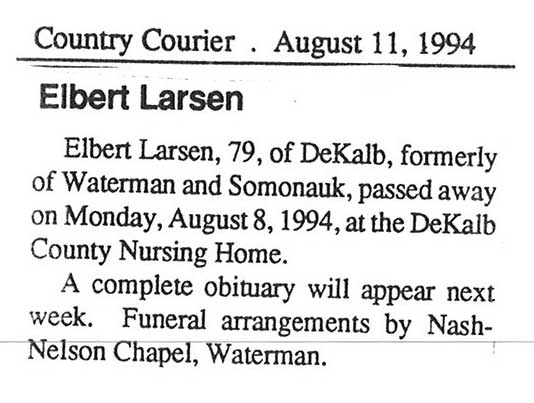 Country Courier . August 11, 1994

Elbert Larsen

Elbert Larsen, 79, of DeKalb, formerly of Waterman and Somonauk, passed away on Monday, August 8, 1994, at the DeKalb County Nursing Home.

A complete obituary will appear next week. Funeral arrangements by Nash-Nelson Chapel, Waterman.